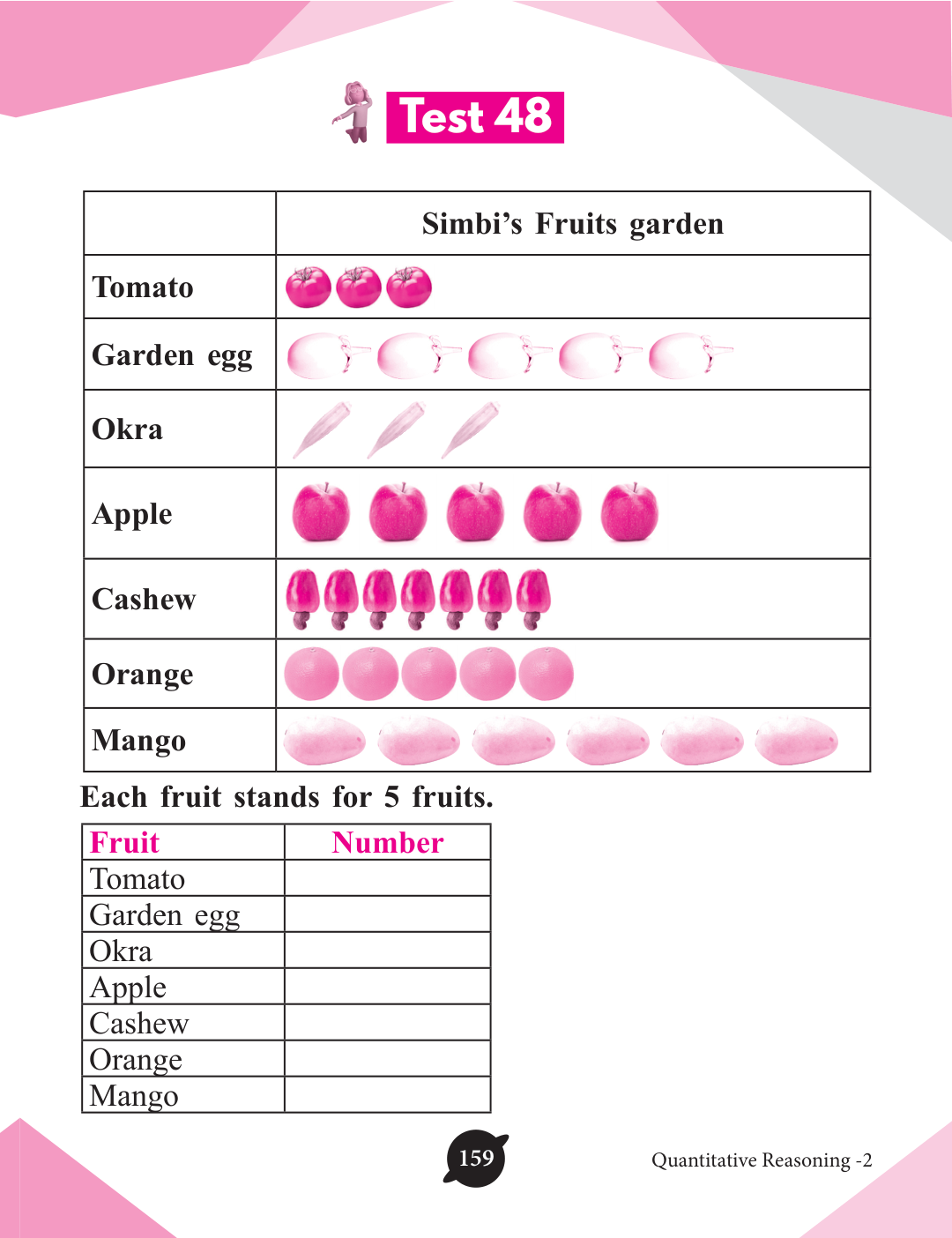 Test 48

| | Simbi's Fruits garden |
|---|---|
| Tomato | |
| Garden egg | |
| Okra | |
| Apple | |
| Cashew | |
| Orange | |
| Mango | |

Each fruit stands for 5 fruits.

| Fruit | Number |
|---|---|
| Tomato | |
| Garden egg | |
| Okra | |
| Apple | |
| Cashew | |
| Orange | |
| Mango | |

159

Quantitative Reasoning -2